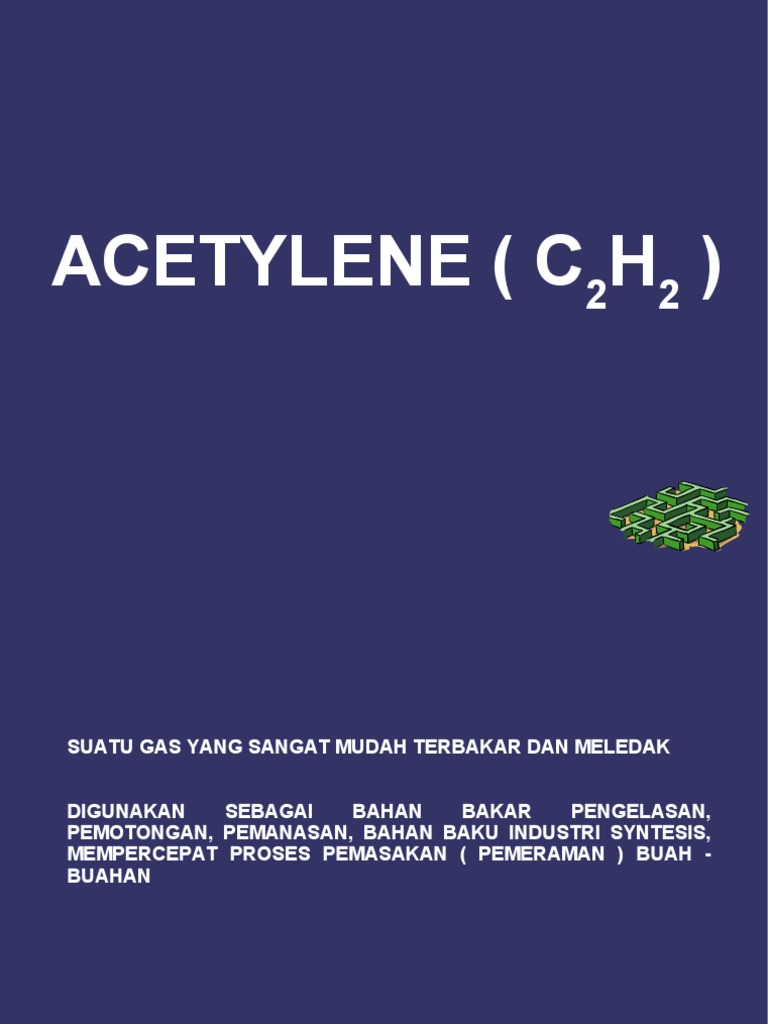 ACETYLENE ( $C_2H_2$ )

SUATU GAS YANG SANGAT MUDAH TERBAKAR DAN MELEDAK

DIGUNAKAN SEBAGAI BAHAN BAKAR PENGELASAN, PEMOTONGAN, PEMANASAN, BAHAN BAKU INDUSTRI SYNTESIS, MEMPERCEPAT PROSES PEMASAKAN ( PEMERAMAN ) BUAH - BUAHAN